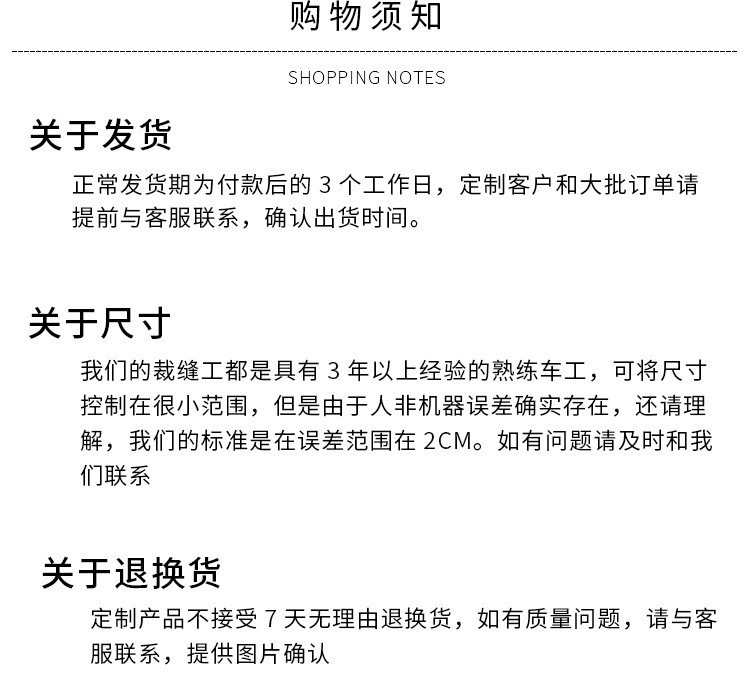 购物须知

SHOPPING NOTES

关于发货

正常发货期为付款后的3个工作日，定制客户和大批订单请提前与客服联系，确认出货时间。

关于尺寸

我们的裁缝工都是具有3年以上经验的熟练车工，可将尺寸控制在很小范围，但是由于人非机器误差确实存在，还请理解，我们的标准是在误差范围在2CM。如有问题请及时和我们联系

关于退换货

定制产品不接受7天无理由退换货，如有质量问题，请与客服联系，提供图片确认